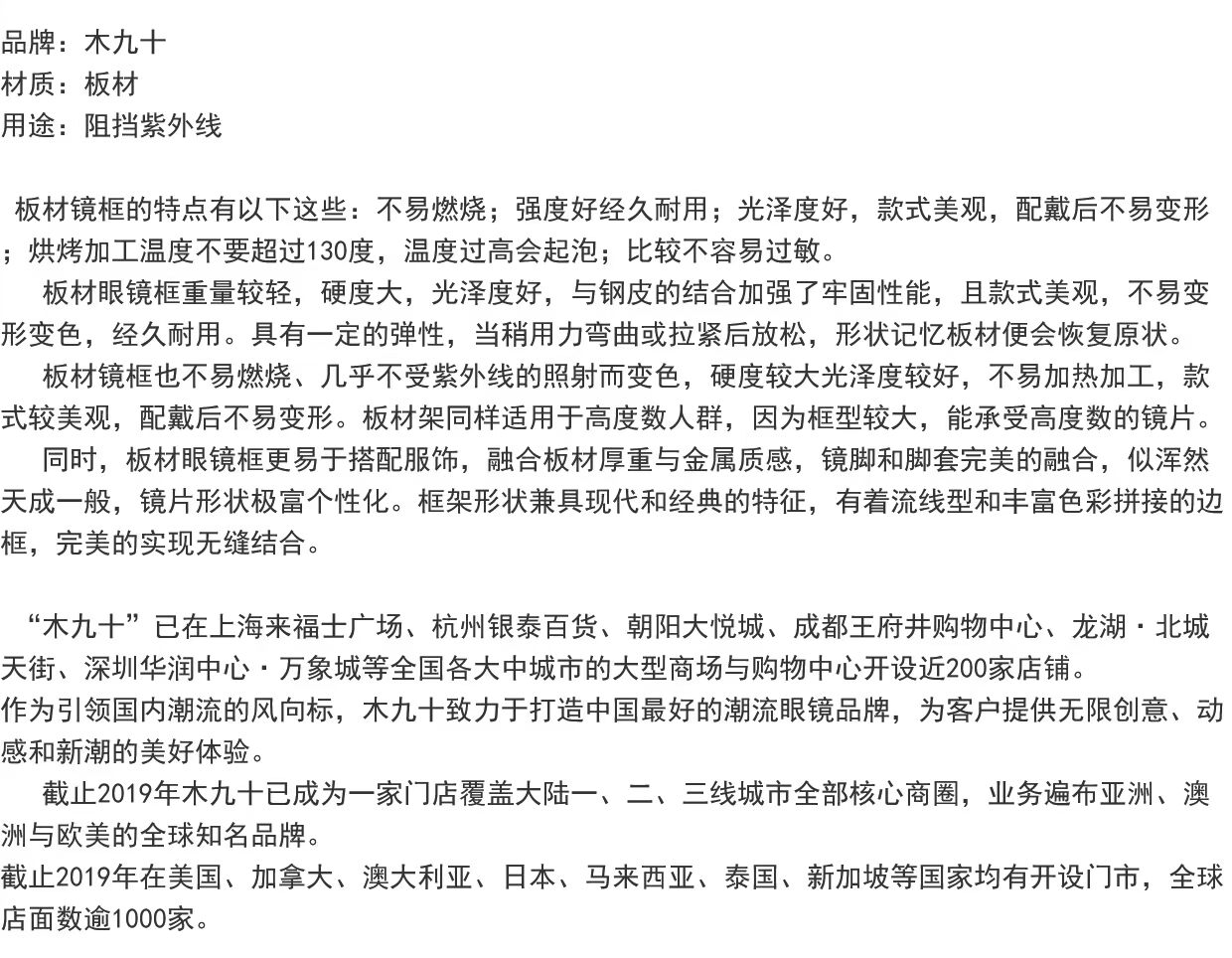 品牌：木九十
材质：板材
用途：阻挡紫外线

板材镜框的特点有以下这些：不易燃烧；强度好经久耐用；光泽度好，款式美观，配戴后不易变形；烘烤加工温度不要超过130度，温度过高会起泡；比较不容易过敏。
板材眼镜框重量较轻，硬度大，光泽度好，与钢皮的结合加强了牢固性能，且款式美观，不易变形变色，经久耐用。具有一定的弹性，当稍用力弯曲或拉紧后放松，形状记忆板材便会恢复原状。
板材镜框也不易燃烧、几乎不受紫外线的照射而变色，硬度较大光泽度较好，不易加热加工，款式较美观，配戴后不易变形。板材架同样适用于高度数人群，因为框型较大，能承受高度数的镜片。
同时，板材眼镜框更易于搭配服饰，融合板材厚重与金属质感，镜脚和脚套完美的融合，似浑然天成一般，镜片形状极富个性化。框架形状兼具现代和经典的特征，有着流线型和丰富色彩拼接的边框，完美的实现无缝结合。

“木九十”已在上海来福士广场、杭州银泰百货、朝阳大悦城、成都王府井购物中心、龙湖·北城天街、深圳华润中心·万象城等全国各大中城市的大型商场与购物中心开设近200家店铺。
作为引领国内潮流的风向标，木九十致力于打造中国最好的潮流眼镜品牌，为客户提供无限创意、动感和新潮的美好体验。
截止2019年木九十已成为一家门店覆盖大陆一、二、三线城市全部核心商圈，业务遍布亚洲、澳洲与欧美的全球知名品牌。
截止2019年在美国、加拿大、澳大利亚、日本、马来西亚、泰国、新加坡等国家均有开设门市，全球店面数逾1000家。